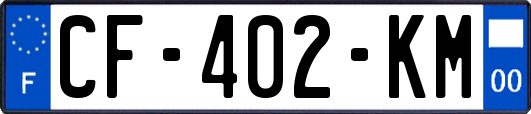 F

CF-402-KM

00